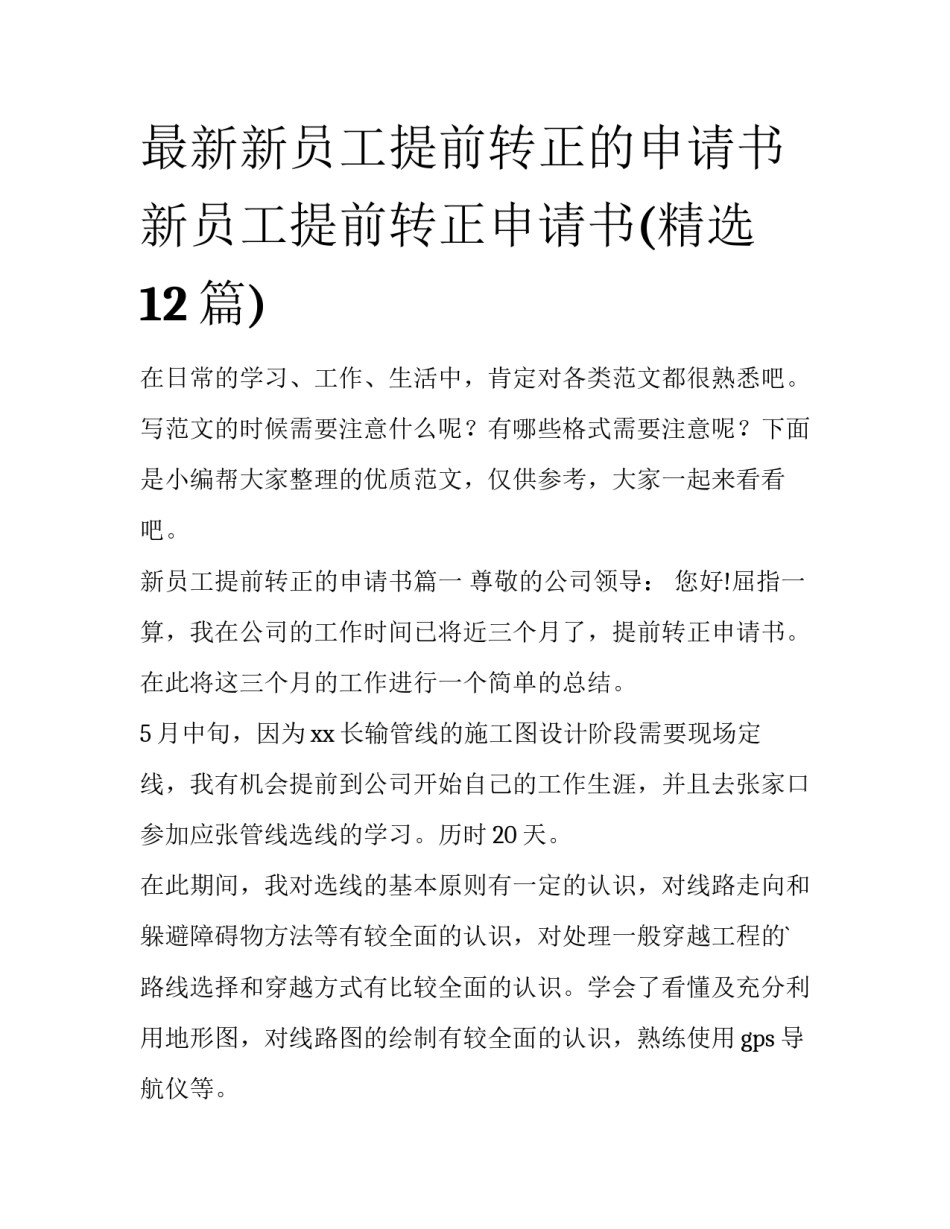 最新新员工提前转正的申请书 新员工提前转正申请书(精选12篇)

在日常的学习、工作、生活中，肯定对各类范文都很熟悉吧。写范文的时候需要注意什么呢？有哪些格式需要注意呢？下面是小编帮大家整理的优质范文，仅供参考，大家一起来看看吧。

新员工提前转正的申请书篇一 尊敬的公司领导： 您好!屈指一算，我在公司的工作时间已将近三个月了，提前转正申请书。在此将这三个月的工作进行一个简单的总结。

5月中旬，因为xx长输管线的施工图设计阶段需要现场定线，我有机会提前到公司开始自己的工作生涯，并且去张家口参加应张管线选线的学习。历时20天。

在此期间，我对选线的基本原则有一定的认识，对线路走向和躲避障碍物方法等有较全面的认识，对处理一般穿越工程的路线选择和穿越方式有比较全面的认识。学会了看懂及充分利用地形图，对线路图的绘制有较全面的认识，熟练使用gps导航仪等。